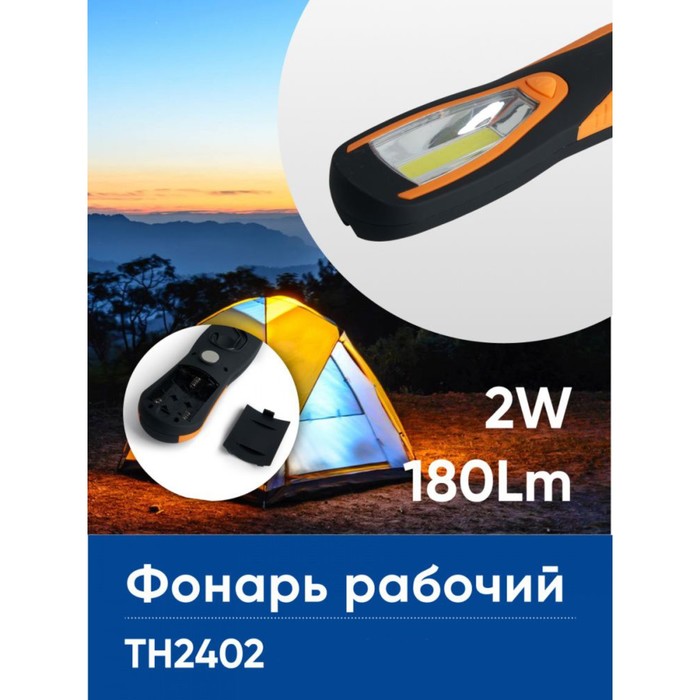 2W
180Lm

Фонарь рабочий

TH2402